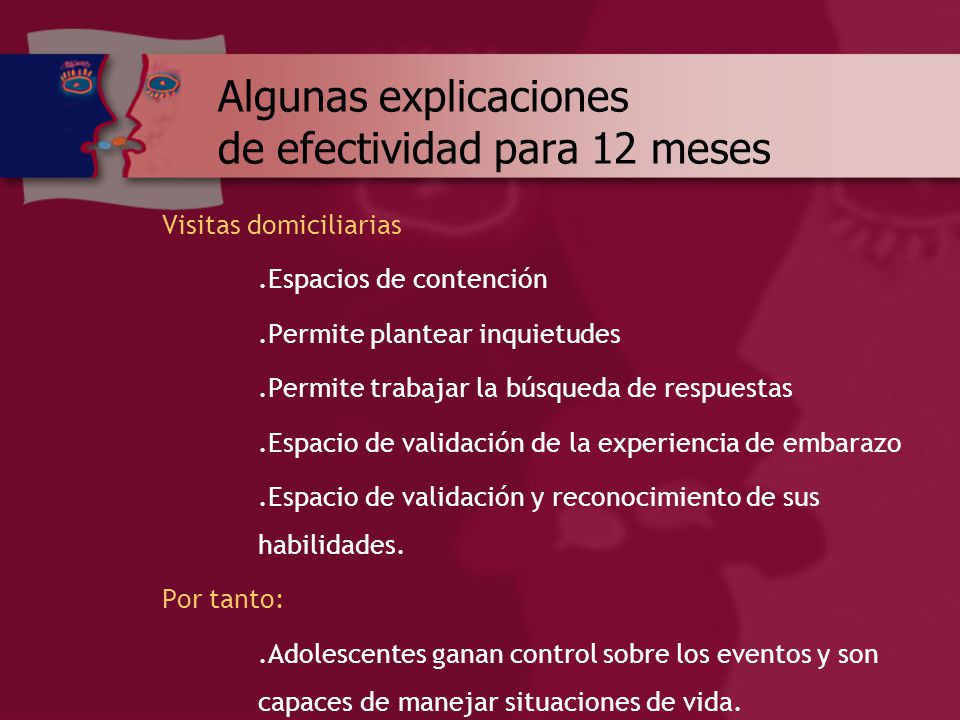 Algunas explicaciones
de efectividad para 12 meses

Visitas domiciliarias

.Espacios de contención

.Permite plantear inquietudes

.Permite trabajar la búsqueda de respuestas

.Espacio de validación de la experiencia de embarazo

.Espacio de validación y reconocimiento de sus habilidades.

Por tanto:

.Adolescentes ganan control sobre los eventos y son capaces de manejar situaciones de vida.